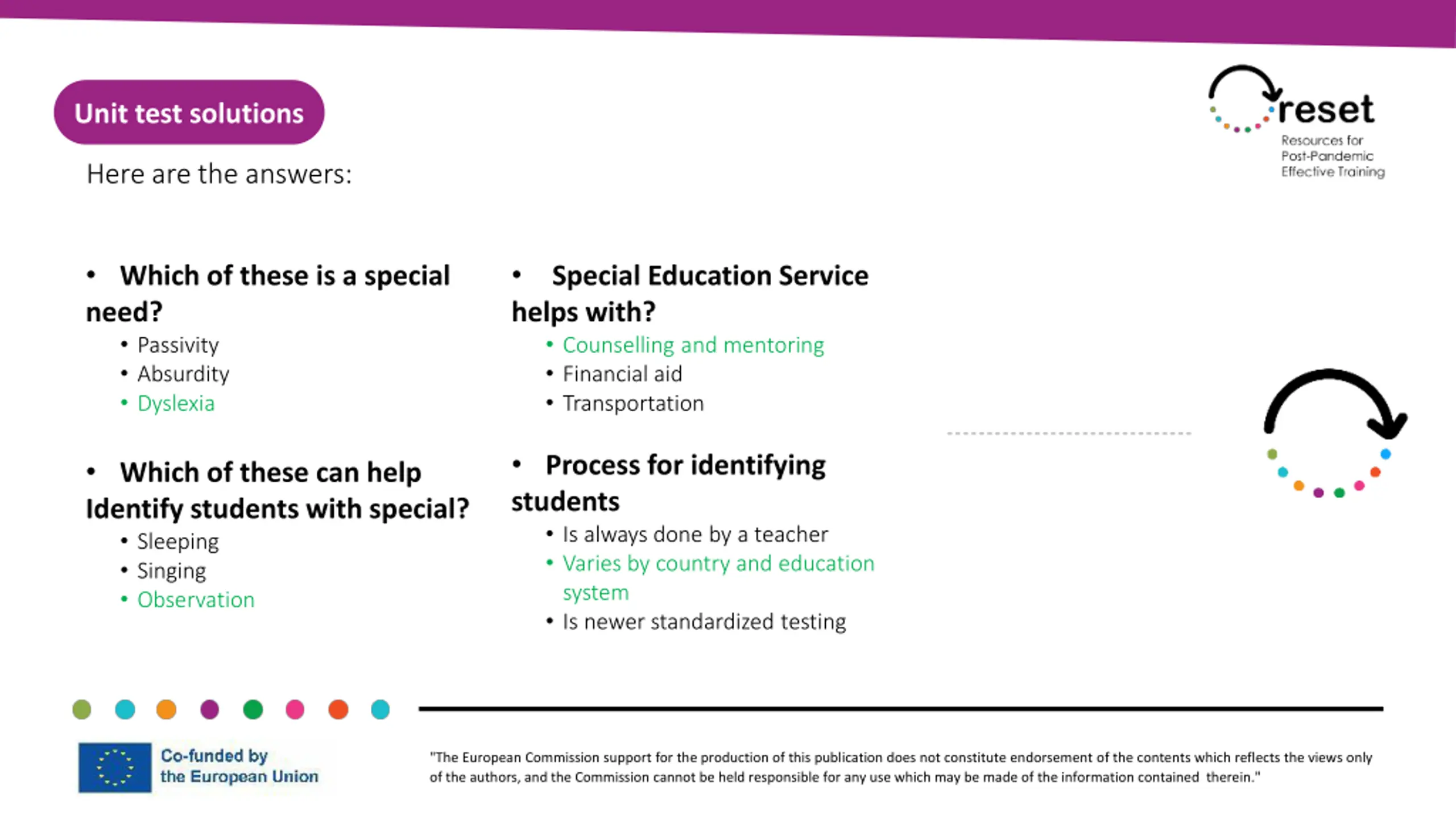 Unit test solutions

reset
Resources for Post-Pandemic Effective Training

Here are the answers:

• Which of these is a special need?
• Passivity
• Absurdity
• Dyslexia

• Which of these can help Identify students with special?
• Sleeping
• Singing
• Observation

• Special Education Service helps with?
• Counselling and mentoring
• Financial aid
• Transportation

• Process for identifying students
• Is always done by a teacher
• Varies by country and education system
• Is newer standardized testing

Co-funded by the European Union

"The European Commission support for the production of this publication does not constitute endorsement of the contents which reflects the views only of the authors, and the Commission cannot be held responsible for any use which may be made of the information contained therein."